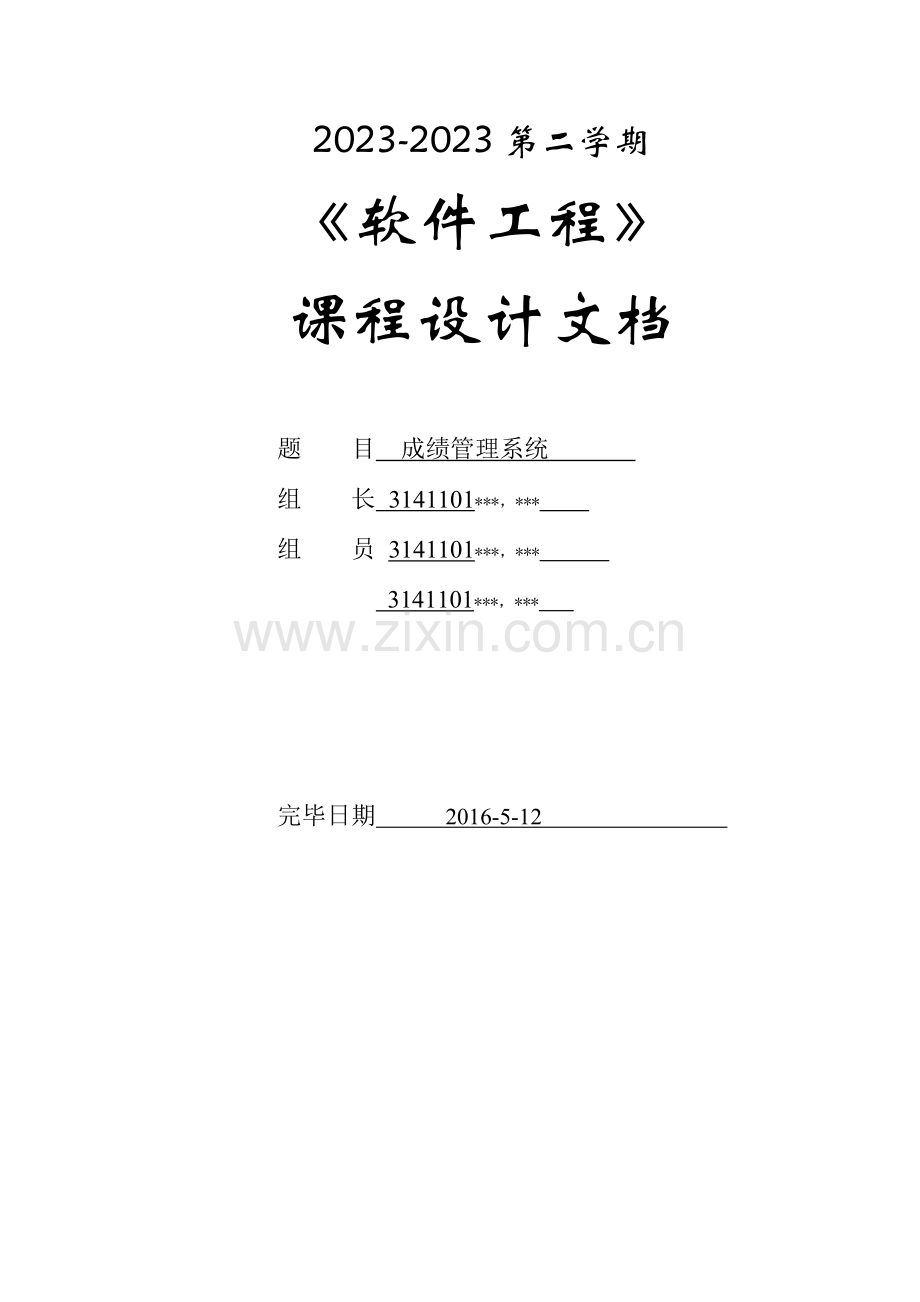 2023-2023第二学期

《软件工程》

课程设计文档

题 目 成绩管理系统

组 长 3141101***，***

组 员 3141101***，***

3141101***，***

完毕日期 2016-5-12

www.zixin.com.cn